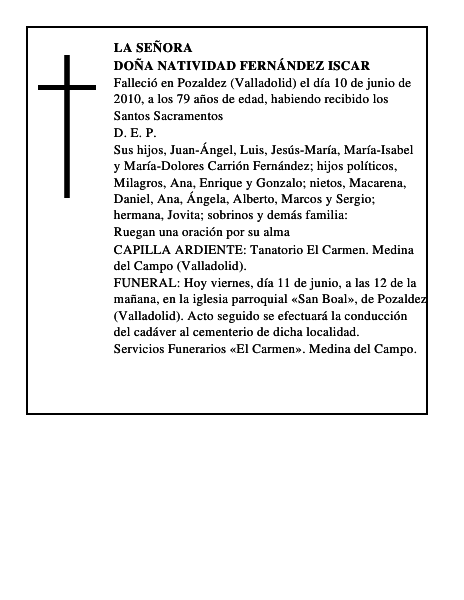 LA SEÑORA
DOÑA NATIVIDAD FERNÁNDEZ ISCAR

Falleció en Pozaldez (Valladolid) el día 10 de junio de 2010, a los 79 años de edad, habiendo recibido los Santos Sacramentos

D. E. P.

Sus hijos, Juan-Ángel, Luis, Jesús-María, María-Isabel y María-Dolores Carrión Fernández; hijos políticos, Milagros, Ana, Enrique y Gonzalo; nietos, Macarena, Daniel, Ana, Ángela, Alberto, Marcos y Sergio; hermana, Jovita; sobrinos y demás familia:

Ruegan una oración por su alma

CAPILLA ARDIENTE: Tanatorio El Carmen. Medina del Campo (Valladolid).

FUNERAL: Hoy viernes, día 11 de junio, a las 12 de la mañana, en la iglesia parroquial «San Boal», de Pozaldez (Valladolid). Acto seguido se efectuará la conducción del cadáver al cementerio de dicha localidad.

Servicios Funerarios «El Carmen». Medina del Campo.